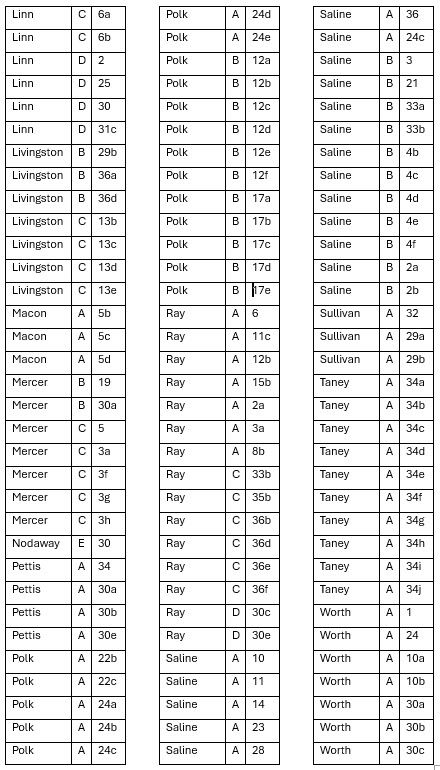 | Linn | C | 6a |
|---|---|---|
| Linn | C | 6b |
| Linn | D | 2 |
| Linn | D | 25 |
| Linn | D | 30 |
| Linn | D | 31c |
| Livingston | B | 29b |
| Livingston | B | 36a |
| Livingston | B | 36d |
| Livingston | C | 13b |
| Livingston | C | 13c |
| Livingston | C | 13d |
| Livingston | C | 13e |
| Macon | A | 5b |
| Macon | A | 5c |
| Macon | A | 5d |
| Mercer | B | 19 |
| Mercer | B | 30a |
| Mercer | C | 5 |
| Mercer | C | 3a |
| Mercer | C | 3f |
| Mercer | C | 3g |
| Mercer | C | 3h |
| Nodaway | E | 30 |
| Pettis | A | 34 |
| Pettis | A | 30a |
| Pettis | A | 30b |
| Pettis | A | 30e |
| Polk | A | 22b |
| Polk | A | 22c |
| Polk | A | 24a |
| Polk | A | 24b |
| Polk | A | 24c |

| Polk | A | 24d |
|---|---|---|
| Polk | A | 24e |
| Polk | B | 12a |
| Polk | B | 12b |
| Polk | B | 12c |
| Polk | B | 12d |
| Polk | B | 12e |
| Polk | B | 12f |
| Polk | B | 17a |
| Polk | B | 17b |
| Polk | B | 17c |
| Polk | B | 17d |
| Polk | B | 17e |
| Ray | A | 6 |
| Ray | A | 11c |
| Ray | A | 12b |
| Ray | A | 15b |
| Ray | A | 2a |
| Ray | A | 3a |
| Ray | A | 8b |
| Ray | C | 33b |
| Ray | C | 35b |
| Ray | C | 36b |
| Ray | C | 36d |
| Ray | C | 36e |
| Ray | C | 36f |
| Ray | D | 30c |
| Ray | D | 30e |
| Saline | A | 10 |
| Saline | A | 11 |
| Saline | A | 14 |
| Saline | A | 23 |
| Saline | A | 28 |

| Saline | A | 36 |
|---|---|---|
| Saline | A | 24c |
| Saline | B | 3 |
| Saline | B | 21 |
| Saline | B | 33a |
| Saline | B | 33b |
| Saline | B | 4b |
| Saline | B | 4c |
| Saline | B | 4d |
| Saline | B | 4e |
| Saline | B | 4f |
| Saline | B | 2a |
| Saline | B | 2b |
| Sullivan | A | 32 |
| Sullivan | A | 29a |
| Sullivan | A | 29b |
| Taney | A | 34a |
| Taney | A | 34b |
| Taney | A | 34c |
| Taney | A | 34d |
| Taney | A | 34e |
| Taney | A | 34f |
| Taney | A | 34g |
| Taney | A | 34h |
| Taney | A | 34i |
| Taney | A | 34j |
| Worth | A | 1 |
| Worth | A | 24 |
| Worth | A | 10a |
| Worth | A | 10b |
| Worth | A | 30a |
| Worth | A | 30b |
| Worth | A | 30c |